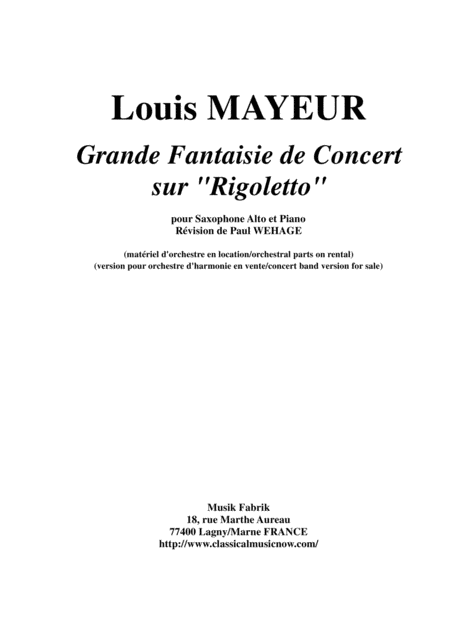 Louis MAYEUR

Grande Fantaisie de Concert sur "Rigoletto"

pour Saxophone Alto et Piano
Révision de Paul WEHAGE

(matériel d'orchestre en location/orchestral parts on rental)
(version pour orchestre d'harmonie en vente/concert band version for sale)

Musik Fabrik
18, rue Marthe Aureau
77400 Lagny/Marne FRANCE
http://www.classicalmusicnow.com/